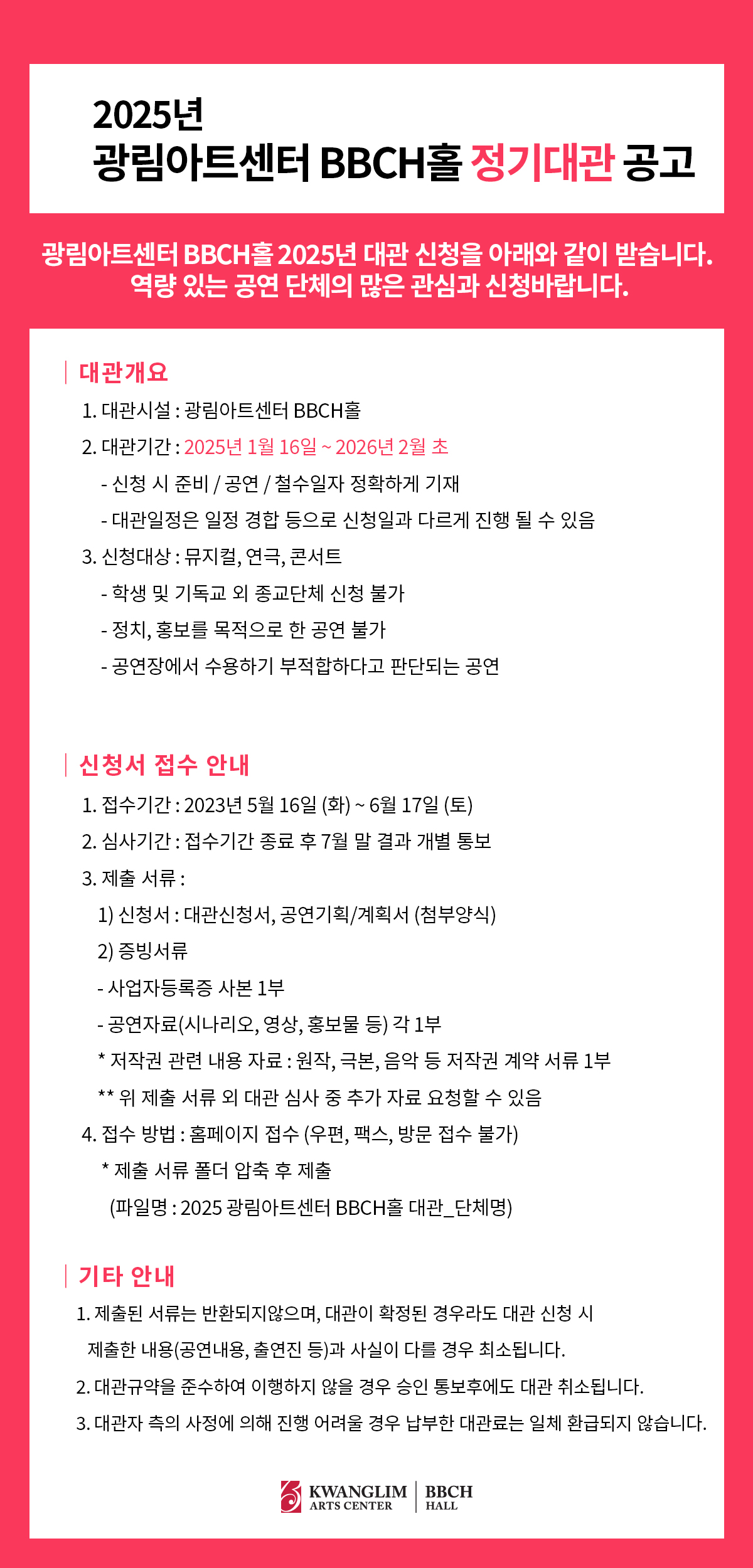 2025년
광림아트센터 BBCH홀 정기대관 공고

광림아트센터 BBCH홀 2025년 대관 신청을 아래와 같이 받습니다.
역량 있는 공연 단체의 많은 관심과 신청바랍니다.

대관개요

1. 대관시설 : 광림아트센터 BBCH홀
2. 대관기간 : 2025년 1월 16일 ~ 2026년 2월 초
- 신청 시 준비 / 공연 / 철수일자 정확하게 기재
- 대관일정은 일정 경합 등으로 신청일과 다르게 진행 될 수 있음
3. 신청대상 : 뮤지컬, 연극, 콘서트
- 학생 및 기독교 외 종교단체 신청 불가
- 정치, 홍보를 목적으로 한 공연 불가
- 공연장에서 수용하기 부적합하다고 판단되는 공연

신청서 접수 안내

1. 접수기간 : 2023년 5월 16일 (화) ~ 6월 17일 (토)
2. 심사기간 : 접수기간 종료 후 7월 말 결과 개별 통보
3. 제출 서류 :
1) 신청서 : 대관신청서, 공연기획/계획서 (첨부양식)
2) 증빙서류
- 사업자등록증 사본 1부
- 공연자료(시나리오, 영상, 홍보물 등) 각 1부
* 저작권 관련 내용 자료 : 원작, 극본, 음악 등 저작권 계약 서류 1부
** 위 제출 서류 외 대관 심사 중 추가 자료 요청할 수 있음
4. 접수 방법 : 홈페이지 접수 (우편, 팩스, 방문 접수 불가)
* 제출 서류 폴더 압축 후 제출
(파일명 : 2025 광림아트센터 BBCH홀 대관_단체명)

기타 안내

1. 제출된 서류는 반환되지않으며, 대관이 확정된 경우라도 대관 신청 시 제출한 내용(공연내용, 출연진 등)과 사실이 다를 경우 최소됩니다.
2. 대관규약을 준수하여 이행하지 않을 경우 승인 통보후에도 대관 취소됩니다.
3. 대관자 측의 사정에 의해 진행 어려울 경우 납부한 대관료는 일체 환급되지 않습니다.

KWANGLIM ARTS CENTER | BBCH HALL